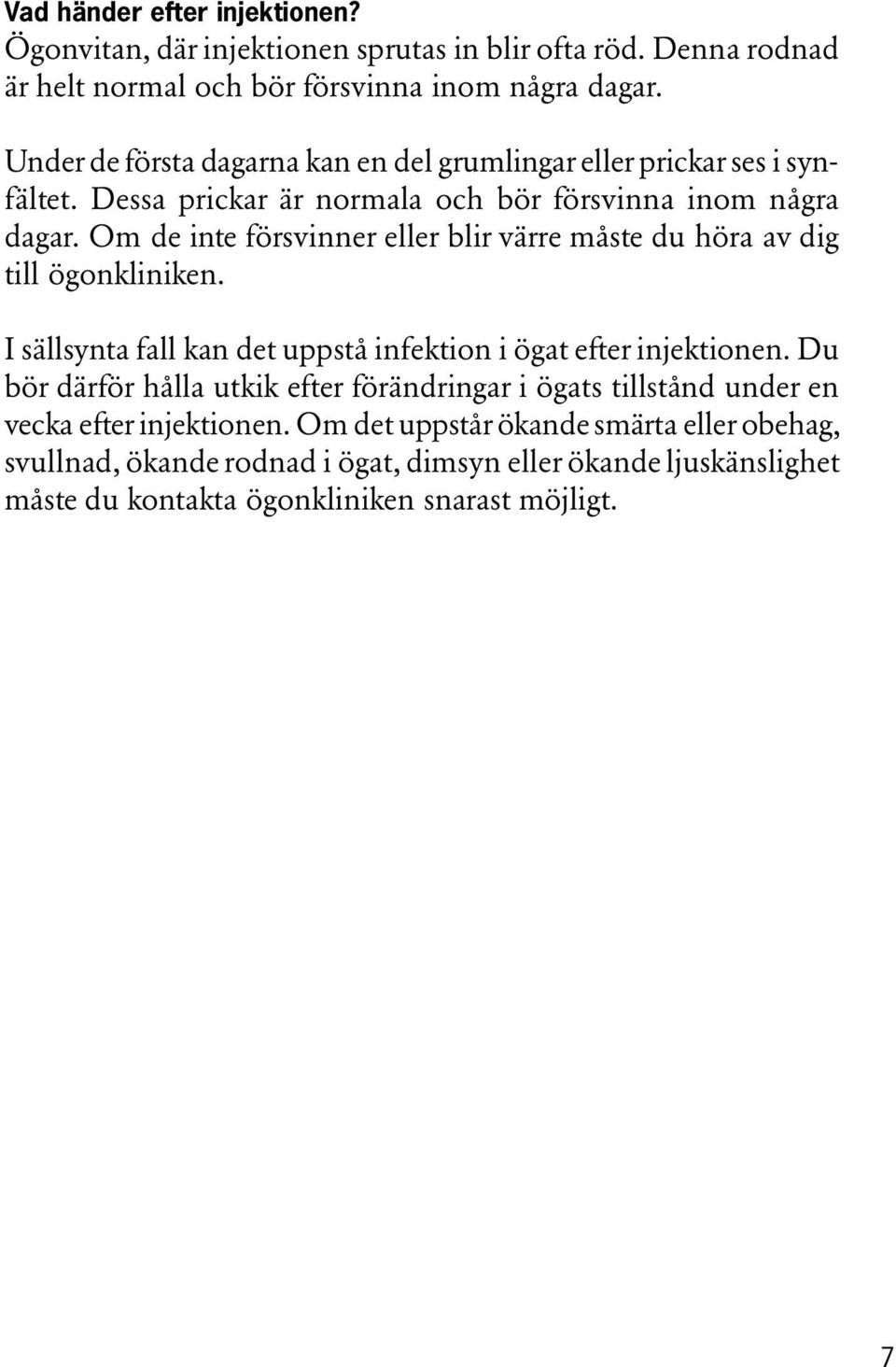 Vad händer efter injektionen?
Ögonvitan, där injektionen sprutas in blir ofta röd. Denna rodnad är helt normal och bör försvinna inom några dagar.

Under de första dagarna kan en del grumlingar eller prickar ses i synfältet. Dessa prickar är normala och bör försvinna inom några dagar. Om de inte försvinner eller blir värre måste du höra av dig till ögonkliniken.

I sällsynta fall kan det uppstå infektion i ögat efter injektionen. Du bör därför hålla utkik efter förändringar i ögats tillstånd under en vecka efter injektionen. Om det uppstår ökande smärta eller obehag, svullnad, ökande rodnad i ögat, dimsyn eller ökande ljuskänslighet måste du kontakta ögonkliniken snarast möjligt.

7